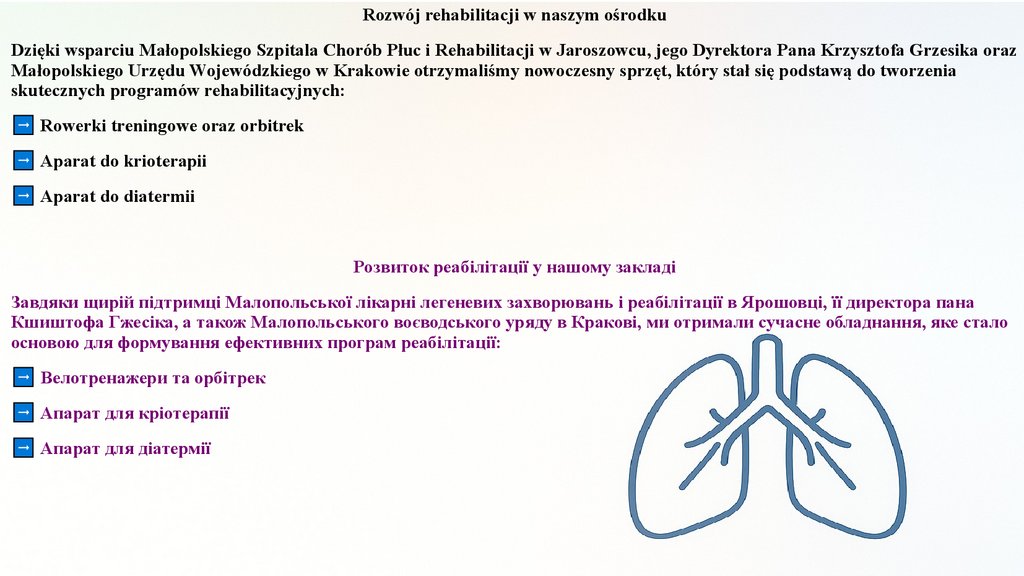 Rozwój rehabilitacji w naszym ośrodku

Dzięki wsparciu Małopolskiego Szpitala Chorób Płuc i Rehabilitacji w Jaroszowcu, jego Dyrektora Pana Krzysztofa Grzesika oraz Małopolskiego Urzędu Wojewódzkiego w Krakowie otrzymaliśmy nowoczesny sprzęt, który stał się podstawą do tworzenia skutecznych programów rehabilitacyjnych:

→ Rowerki treningowe oraz orbitrek

→ Aparat do krioterapii

→ Aparat do diatermii

Розвиток реабілітації у нашому закладі

Завдяки щирій підтримці Малопольської лікарні легеневих захворювань і реабілітації в Ярошовці, її директора пана Кшиштофа Гжесіка, а також Малопольського воєводського уряду в Кракові, ми отримали сучасне обладнання, яке стало основою для формування ефективних програм реабілітації:

→ Велотренажери та орбітрек

→ Апарат для кріотерапії

→ Апарат для діатермії